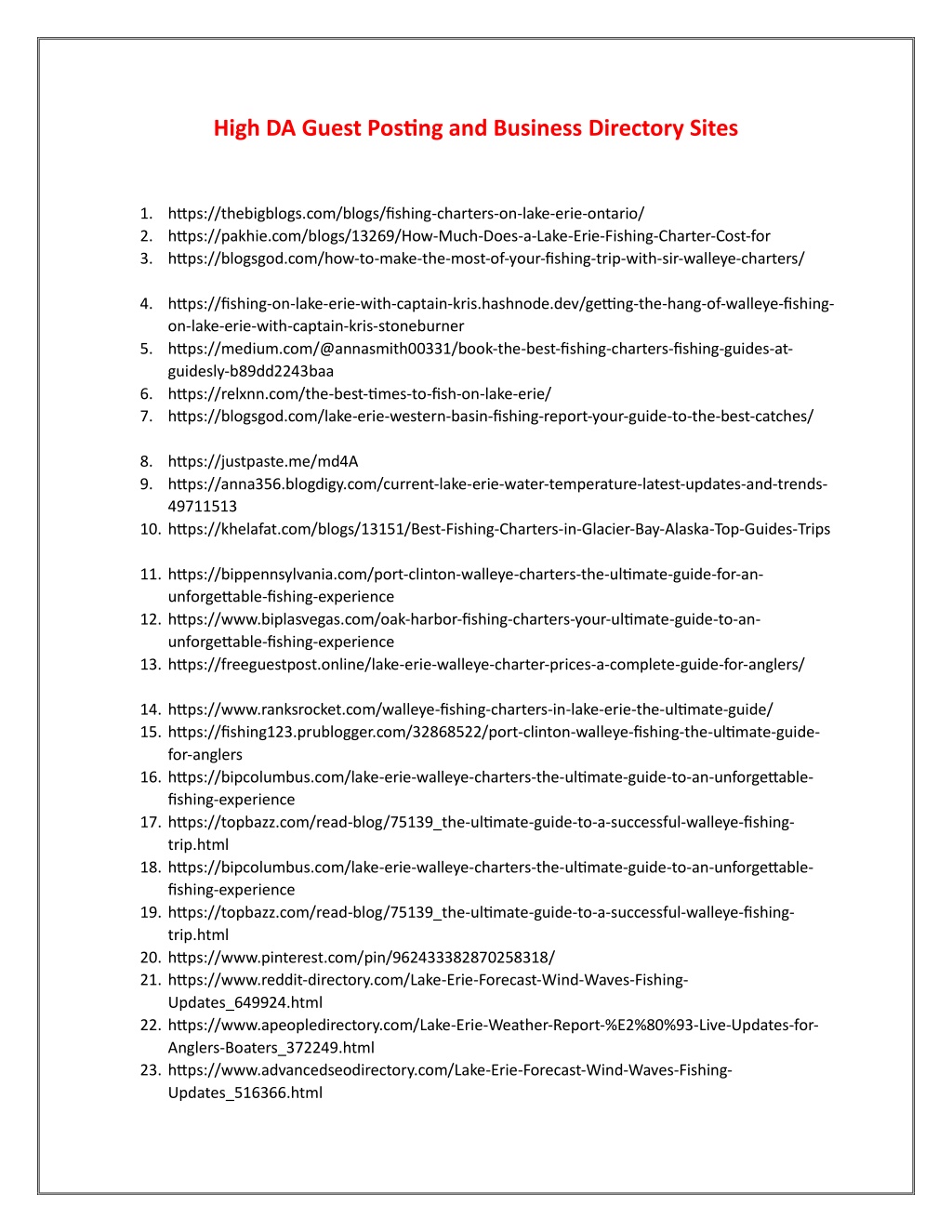 High DA Guest Posting and Business Directory Sites

1. https://thebigblogs.com/blogs/fishing-charters-on-lake-erie-ontario/
2. https://pakhie.com/blogs/13269/How-Much-Does-a-Lake-Erie-Fishing-Charter-Cost-for
3. https://blogsgod.com/how-to-make-the-most-of-your-fishing-trip-with-sir-walleye-charters/

4. https://fishing-on-lake-erie-with-captain-kris.hashnode.dev/getting-the-hang-of-walleye-fishing-on-lake-erie-with-captain-kris-stoneburner
5. https://medium.com/@annasmith00331/book-the-best-fishing-charters-fishing-guides-at-guidesly-b89dd2243baa
6. https://relxnn.com/the-best-times-to-fish-on-lake-erie/
7. https://blogsgod.com/lake-erie-western-basin-fishing-report-your-guide-to-the-best-catches/

8. https://justpaste.me/md4A
9. https://anna356.blogdigy.com/current-lake-erie-water-temperature-latest-updates-and-trends-49711513
10. https://khelafat.com/blogs/13151/Best-Fishing-Charters-in-Glacier-Bay-Alaska-Top-Guides-Trips

11. https://bippennsylvania.com/port-clinton-walleye-charters-the-ultimate-guide-for-an-unforgettable-fishing-experience
12. https://www.biplasvegas.com/oak-harbor-fishing-charters-your-ultimate-guide-to-an-unforgettable-fishing-experience
13. https://freeguestpost.online/lake-erie-walleye-charter-prices-a-complete-guide-for-anglers/

14. https://www.ranksrocket.com/walleye-fishing-charters-in-lake-erie-the-ultimate-guide/
15. https://fishing123.prublogger.com/32868522/port-clinton-walleye-fishing-the-ultimate-guide-for-anglers
16. https://bipcolumbus.com/lake-erie-walleye-charters-the-ultimate-guide-to-an-unforgettable-fishing-experience
17. https://topbazz.com/read-blog/75139_the-ultimate-guide-to-a-successful-walleye-fishing-trip.html
18. https://bipcolumbus.com/lake-erie-walleye-charters-the-ultimate-guide-to-an-unforgettable-fishing-experience
19. https://topbazz.com/read-blog/75139_the-ultimate-guide-to-a-successful-walleye-fishing-trip.html
20. https://www.pinterest.com/pin/962433382870258318/
21. https://www.reddit-directory.com/Lake-Erie-Forecast-Wind-Waves-Fishing-Updates_649924.html
22. https://www.apeopledirectory.com/Lake-Erie-Weather-Report-%E2%80%93-Live-Updates-for-Anglers-Boaters_372249.html
23. https://www.advancedseodirectory.com/Lake-Erie-Forecast-Wind-Waves-Fishing-Updates_516366.html